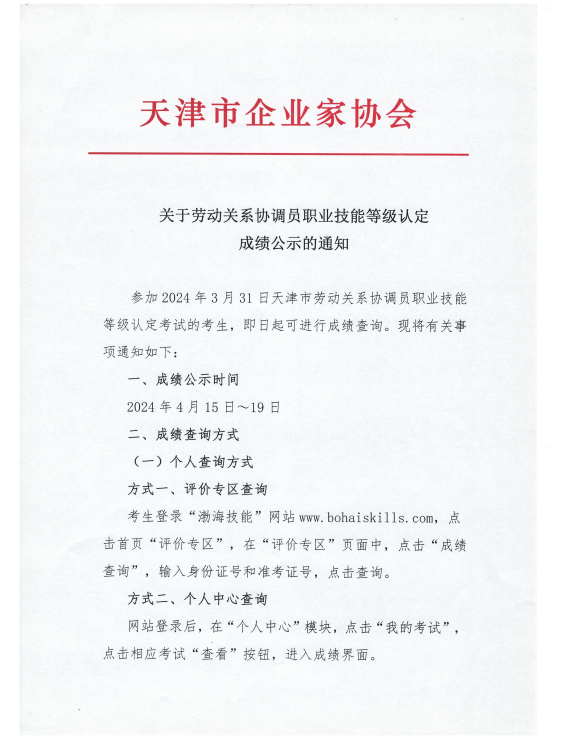 天津市企业家协会

关于劳动关系协调员职业技能等级认定
成绩公示的通知

参加 2024 年 3 月 31 日天津市劳动关系协调员职业技能等级认定考试的考生，即日起可进行成绩查询。现将有关事项通知如下：

一、成绩公示时间

2024 年 4 月 15 日～19 日

二、成绩查询方式

（一）个人查询方式

方式一、评价专区查询

考生登录“渤海技能”网站 www.bohaiskills.com，点击首页“评价专区”，在“评价专区”页面中，点击“成绩查询”，输入身份证号和准考证号，点击查询。

方式二、个人中心查询

网站登录后，在“个人中心”模块，点击“我的考试”，点击相应考试“查看”按钮，进入成绩界面。